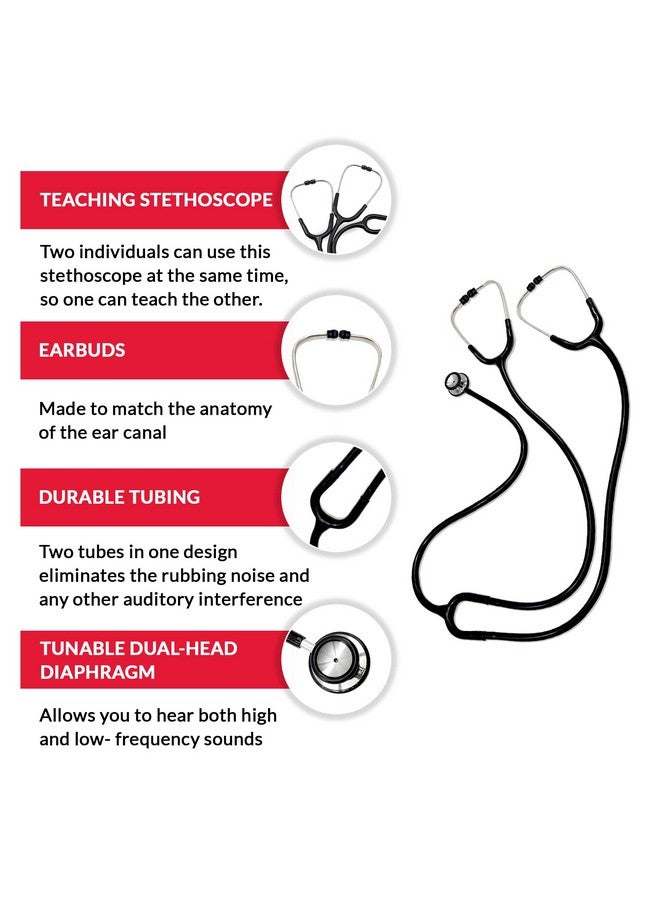 TEACHING STETHOSCOPE

Two individuals can use this stethoscope at the same time, so one can teach the other.

EARBUDS

Made to match the anatomy of the ear canal

DURABLE TUBING

Two tubes in one design eliminates the rubbing noise and any other auditory interference

TUNABLE DUAL-HEAD DIAPHRAGM

Allows you to hear both high and low- frequency sounds